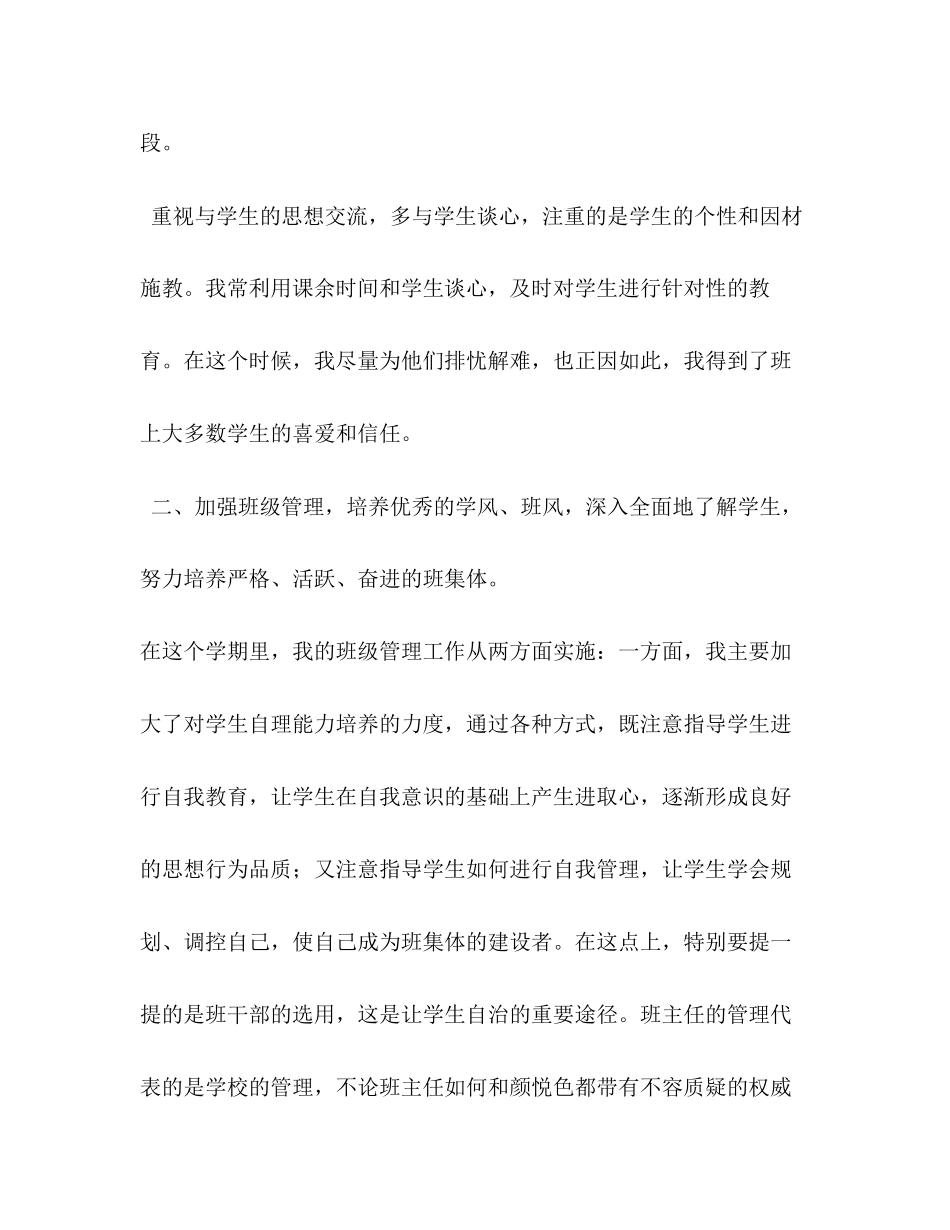 段。

重视与学生的思想交流，多与学生谈心，注重的是学生的个性和因材施教。我常利用课余时间和学生谈心，及时对学生进行针对性的教育。在这个时候，我尽量为他们排忧解难，也正因如此，我得到了班上大多数学生的喜爱和信任。

二、加强班级管理，培养优秀的学风、班风，深入全面地了解学生，努力培养严格、活跃、奋进的班集体。

在这个学期里，我的班级管理工作从两方面实施：一方面，我主要加大了对学生自理能力培养的力度，通过各种方式，既注意指导学生进行自我教育，让学生在自我意识的基础上产生进取心，逐渐形成良好的思想行为品质；又注意指导学生如何进行自我管理，让学生学会规划、调控自己，使自己成为班集体的建设者。在这点上，特别要提一提的是班干部的选用，这是让学生自治的重要途径。班主任的管理代表的是学校的管理，不论班主任如何和颜悦色都带有不容质疑的权威